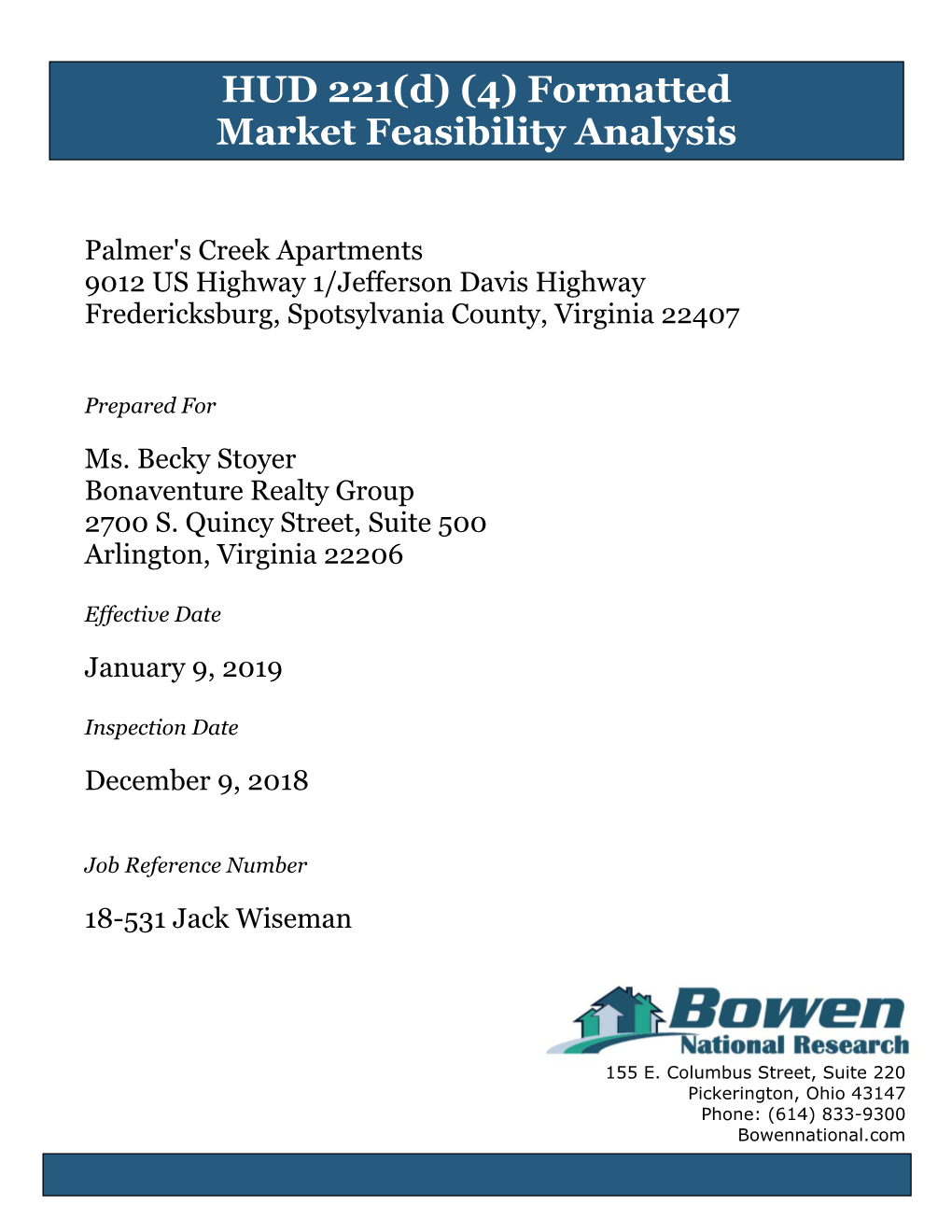 HUD 221(d) (4) Formatted
Market Feasibility Analysis

Palmer's Creek Apartments
9012 US Highway 1/Jefferson Davis Highway
Fredericksburg, Spotsylvania County, Virginia 22407

Prepared For

Ms. Becky Stoyer
Bonaventure Realty Group
2700 S. Quincy Street, Suite 500
Arlington, Virginia 22206

Effective Date

January 9, 2019

Inspection Date

December 9, 2018

Job Reference Number

18-531 Jack Wiseman

Bowen
National Research

155 E. Columbus Street, Suite 220
Pickerington, Ohio 43147
Phone: (614) 833-9300
Bowennational.com